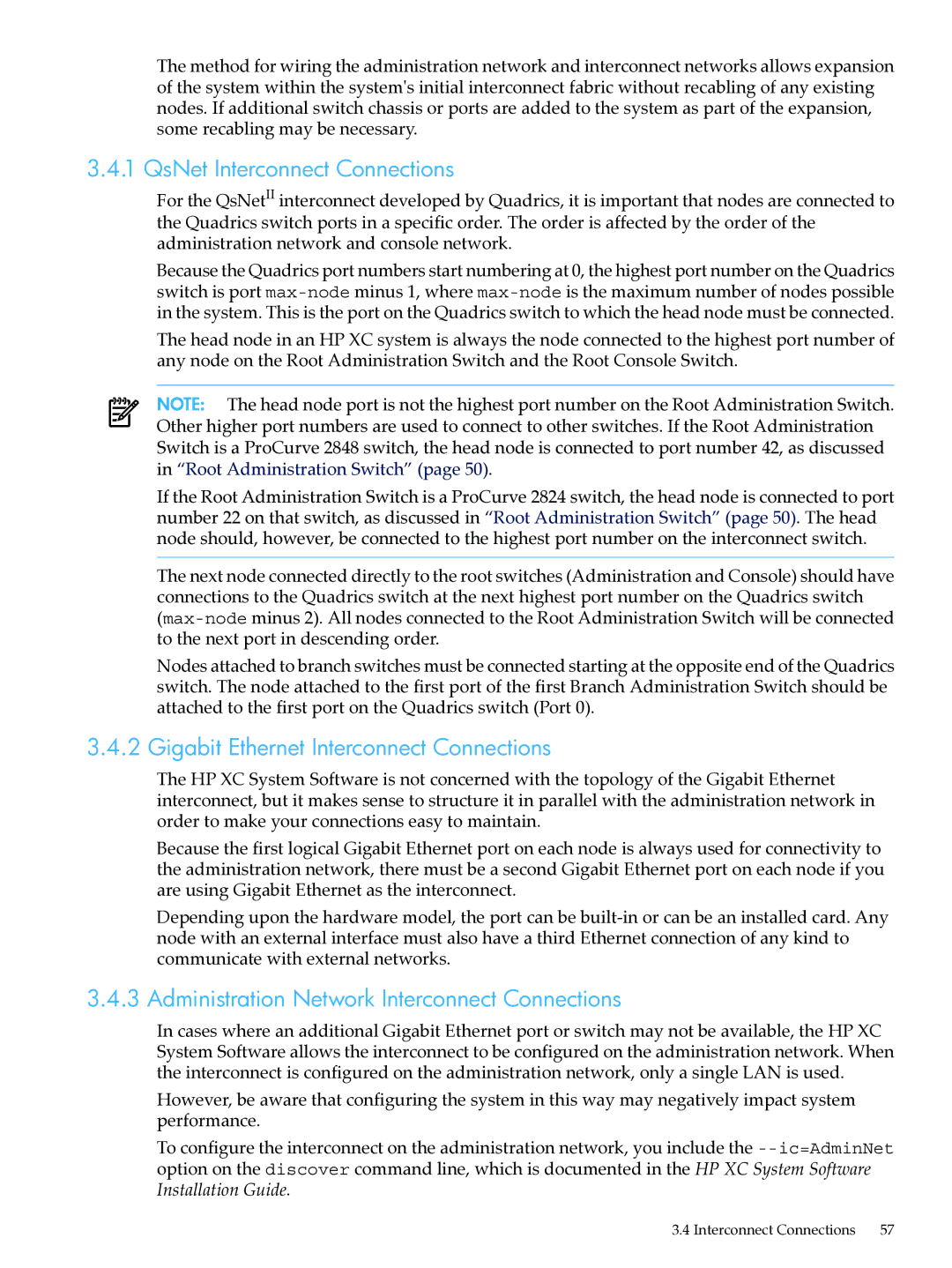 The method for wiring the administration network and interconnect networks allows expansion of the system within the system's initial interconnect fabric without recabling of any existing nodes. If additional switch chassis or ports are added to the system as part of the expansion, some recabling may be necessary.

3.4.1 QsNet Interconnect Connections

For the QsNet$^{II}$ interconnect developed by Quadrics, it is important that nodes are connected to the Quadrics switch ports in a specific order. The order is affected by the order of the administration network and console network.

Because the Quadrics port numbers start numbering at 0, the highest port number on the Quadrics switch is port max-node minus 1, where max-node is the maximum number of nodes possible in the system. This is the port on the Quadrics switch to which the head node must be connected.

The head node in an HP XC system is always the node connected to the highest port number of any node on the Root Administration Switch and the Root Console Switch.

NOTE: The head node port is not the highest port number on the Root Administration Switch. Other higher port numbers are used to connect to other switches. If the Root Administration Switch is a ProCurve 2848 switch, the head node is connected to port number 42, as discussed in “Root Administration Switch” (page 50).

If the Root Administration Switch is a ProCurve 2824 switch, the head node is connected to port number 22 on that switch, as discussed in “Root Administration Switch” (page 50). The head node should, however, be connected to the highest port number on the interconnect switch.

The next node connected directly to the root switches (Administration and Console) should have connections to the Quadrics switch at the next highest port number on the Quadrics switch (max-node minus 2). All nodes connected to the Root Administration Switch will be connected to the next port in descending order.

Nodes attached to branch switches must be connected starting at the opposite end of the Quadrics switch. The node attached to the first port of the first Branch Administration Switch should be attached to the first port on the Quadrics switch (Port 0).

3.4.2 Gigabit Ethernet Interconnect Connections

The HP XC System Software is not concerned with the topology of the Gigabit Ethernet interconnect, but it makes sense to structure it in parallel with the administration network in order to make your connections easy to maintain.

Because the first logical Gigabit Ethernet port on each node is always used for connectivity to the administration network, there must be a second Gigabit Ethernet port on each node if you are using Gigabit Ethernet as the interconnect.

Depending upon the hardware model, the port can be built-in or can be an installed card. Any node with an external interface must also have a third Ethernet connection of any kind to communicate with external networks.

3.4.3 Administration Network Interconnect Connections

In cases where an additional Gigabit Ethernet port or switch may not be available, the HP XC System Software allows the interconnect to be configured on the administration network. When the interconnect is configured on the administration network, only a single LAN is used.

However, be aware that configuring the system in this way may negatively impact system performance.

To configure the interconnect on the administration network, you include the --ic=AdminNet option on the discover command line, which is documented in the HP XC System Software Installation Guide.

3.4 Interconnect Connections 57